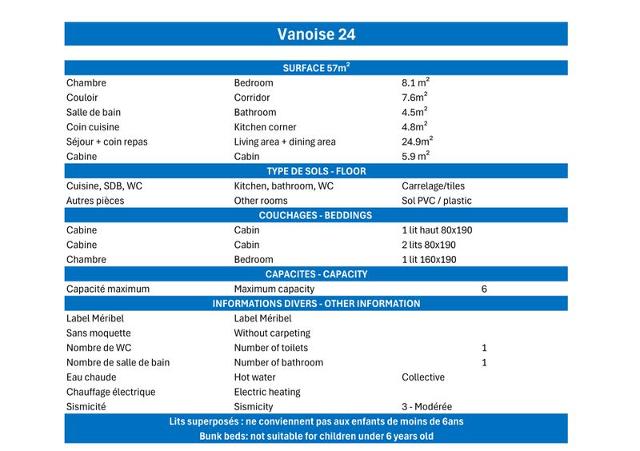 Vanoise 24

| SURFACE 57m$^2$ | | | |
|---|---|---|---|
| Chambre | Bedroom | 8.1 m$^2$ | |
| Couloir | Corridor | 7.6m$^2$ | |
| Salle de bain | Bathroom | 4.5m$^2$ | |
| Coin cuisine | Kitchen corner | 4.8m$^2$ | |
| Séjour + coin repas | Living area + dining area | 24.9m$^2$ | |
| Cabine | Cabin | 5.9 m$^2$ | |
| TYPE DE SOLS - FLOOR | | | |
| Cuisine, SDB, WC | Kitchen, bathroom, WC | Carrelage/tiles | |
| Autres pièces | Other rooms | Sol PVC / plastic | |
| COUCHAGES - BEDDINGS | | | |
| Cabine | Cabin | 1 lit haut 80x190 | |
| Cabine | Cabin | 2 lits 80x190 | |
| Chambre | Bedroom | 1 lit 160x190 | |
| CAPACITES - CAPACITY | | | |
| Capacité maximum | Maximum capacity | | 6 |
| INFORMATIONS DIVERS - OTHER INFORMATION | | | |
| Label Méribel | Label Méribel | | |
| Sans moquette | Without carpeting | | |
| Nombre de WC | Number of toilets | | 1 |
| Nombre de salle de bain | Number of bathroom | | 1 |
| Eau chaude | Hot water | Collective | |
| Chauffage électrique | Electric heating | | |
| Sismicité | Sismicity | 3 - Modérée | |

Lits superposés : ne conviennent pas aux enfants de moins de 6ans
Bunk beds: not suitable for children under 6 years old